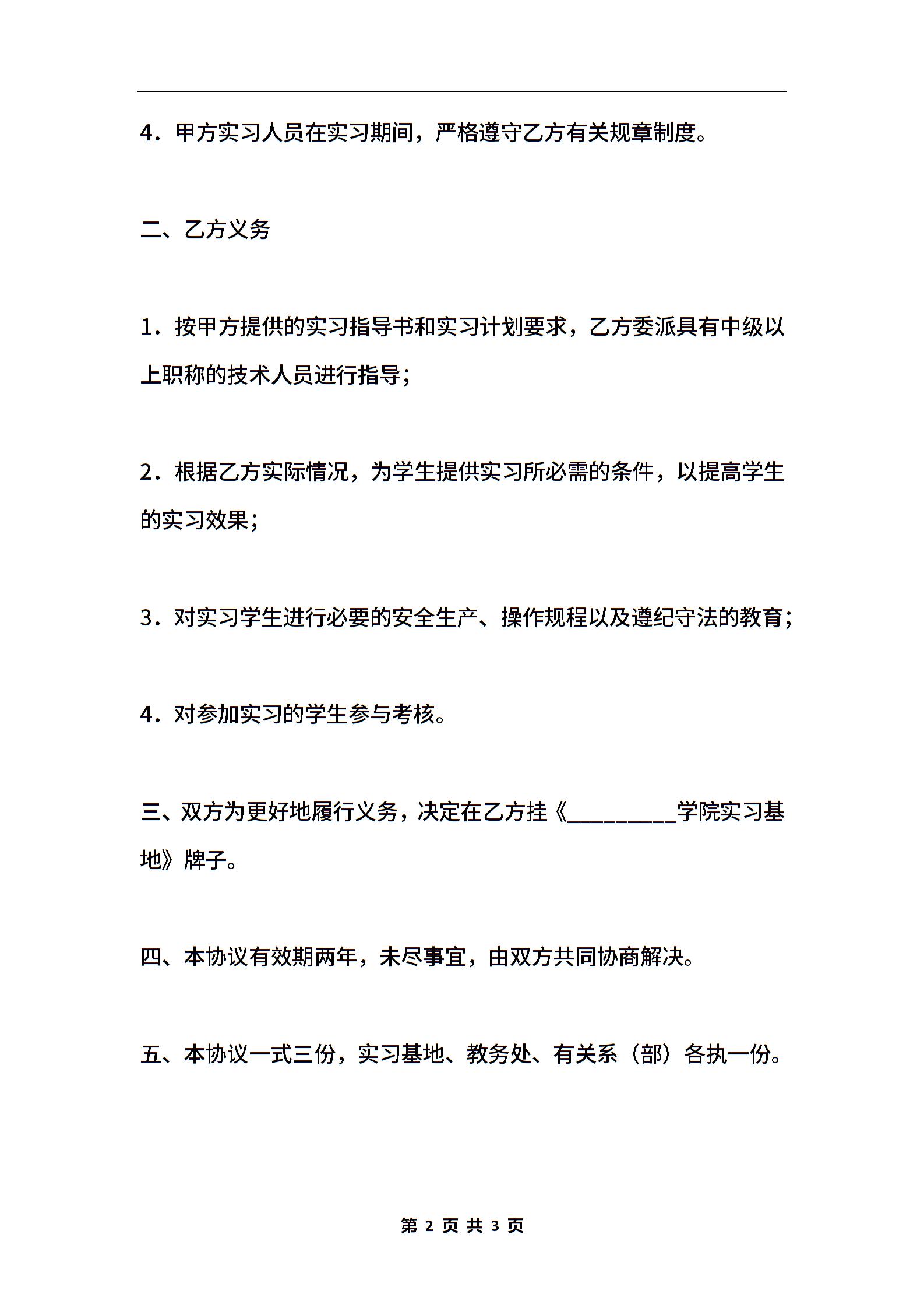 4．甲方实习人员在实习期间，严格遵守乙方有关规章制度。

二、乙方义务

1．按甲方提供的实习指导书和实习计划要求，乙方委派具有中级以上职称的技术人员进行指导；

2．根据乙方实际情况，为学生提供实习所必需的条件，以提高学生的实习效果；

3．对实习学生进行必要的安全生产、操作规程以及遵纪守法的教育；

4．对参加实习的学生参与考核。

三、双方为更好地履行义务，决定在乙方挂《__________学院实习基地》牌子。

四、本协议有效期两年，未尽事宜，由双方共同协商解决。

五、本协议一式三份，实习基地、教务处、有关系（部）各执一份。

第 2 页 共 3 页